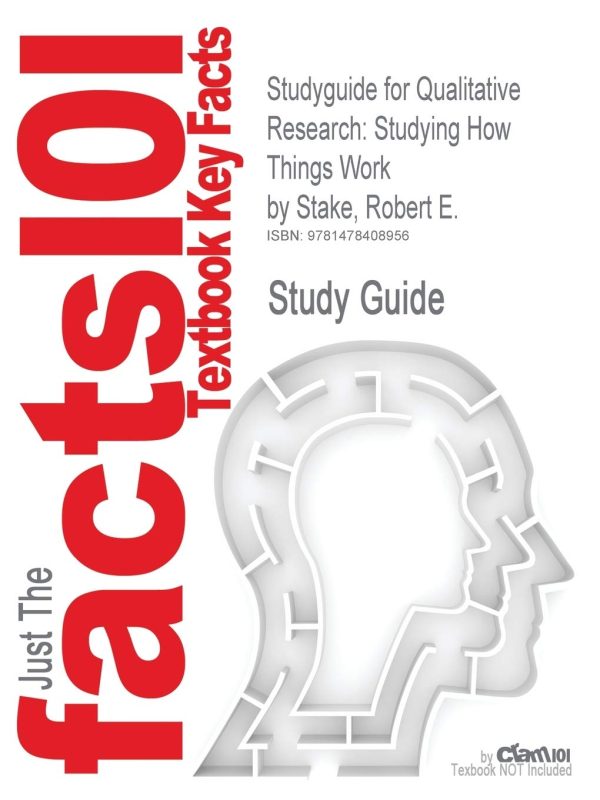 Just The facts101 Textbook Key Facts

Studyguide for Qualitative Research: Studying How Things Work
by Stake, Robert E.
ISBN: 9781478408956

Study Guide

by Cram101
Textbook NOT Included